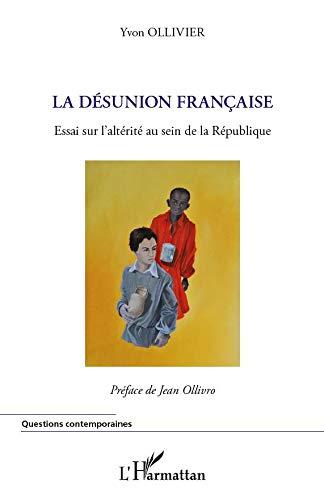 Yvon OLLIVIER

LA DÉSUNION FRANÇAISE

Essai sur l'altérité au sein de la République

Préface de Jean Ollivro

Questions contemporaines

L'Harmattan